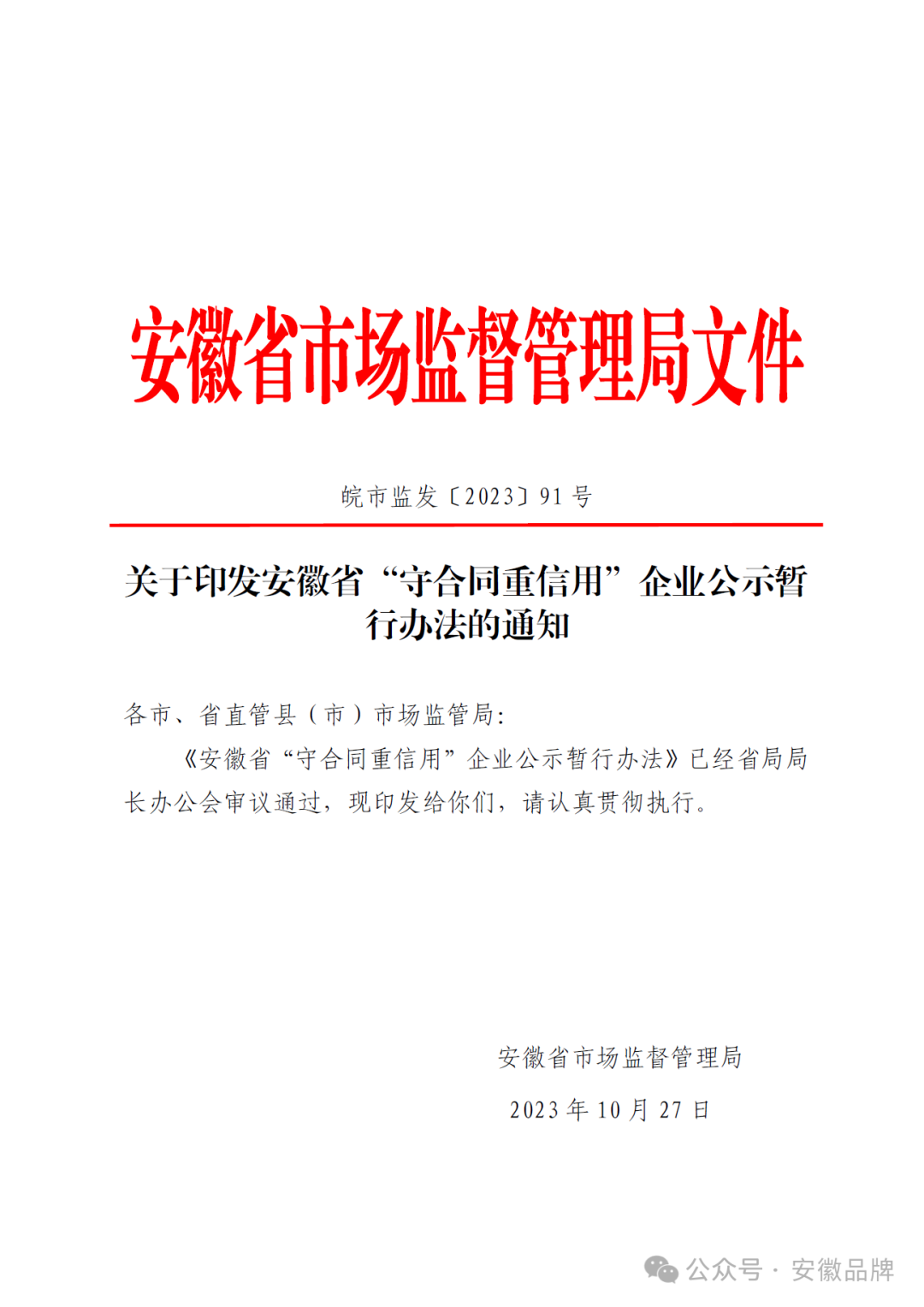 安徽省市场监督管理局文件

皖市监发〔2023〕91 号

关于印发安徽省“守合同重信用”企业公示暂行办法的通知

各市、省直管县（市）市场监管局：

《安徽省“守合同重信用”企业公示暂行办法》已经省局局长办公会审议通过，现印发给你们，请认真贯彻执行。

安徽省市场监督管理局

2023 年 10 月 27 日

公众号 · 安徽品牌